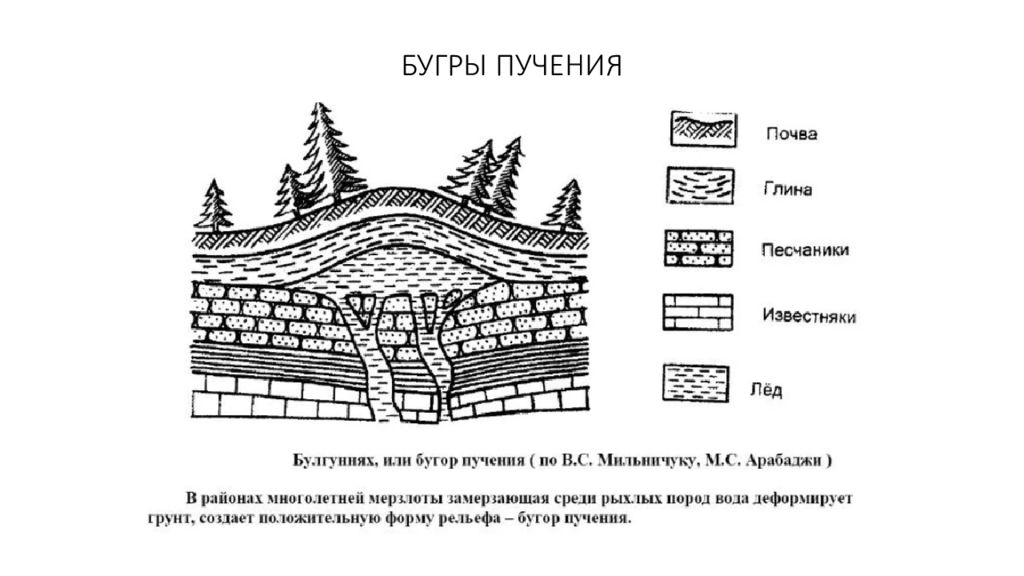 БУГРЫ ПУЧЕНИЯ

Почва

Глина

Песчаники

Известняки

Лёд

Булгуннях, или бугор пучения ( по В.С. Мильничуку, М.С. Арабаджи )

В районах многолетней мерзлоты замерзающая среди рыхлых пород вода деформирует грунт, создает положительную форму рельефа – бугор пучения.